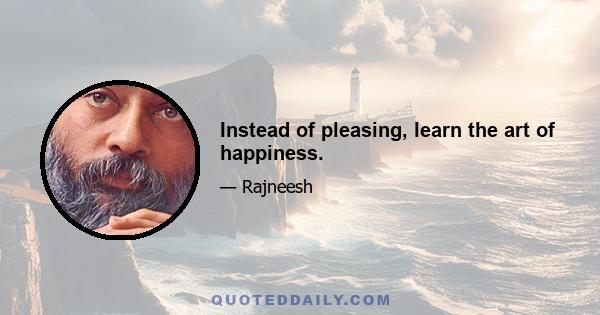 Instead of pleasing, learn the art of happiness.

— Rajneesh

QUOTEDDAILY.COM